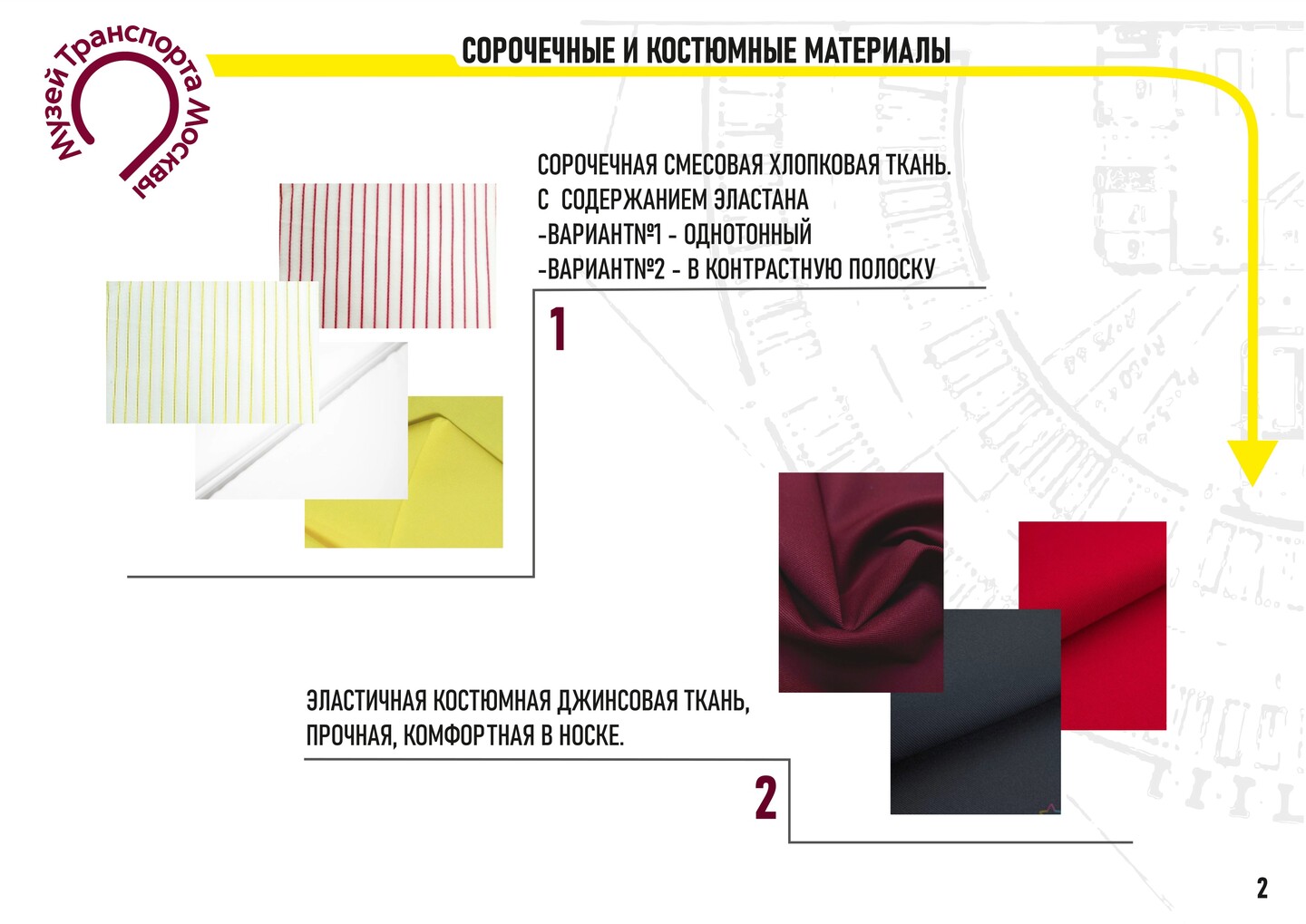 Музей Транспорта Москвы

СОРОЧЕЧНЫЕ И КОСТЮМНЫЕ МАТЕРИАЛЫ

СОРОЧЕЧНАЯ СМЕСОВАЯ ХЛОПКОВАЯ ТКАНЬ.
С СОДЕРЖАНИЕМ ЭЛАСТАНА
-ВАРИАНТ№1 - ОДНОТОННЫЙ
-ВАРИАНТ№2 - В КОНТРАСТНУЮ ПОЛОСКУ

1

ЭЛАСТИЧНАЯ КОСТЮМНАЯ ДЖИНСОВАЯ ТКАНЬ, ПРОЧНАЯ, КОМФОРТНАЯ В НОСКЕ.

2

2